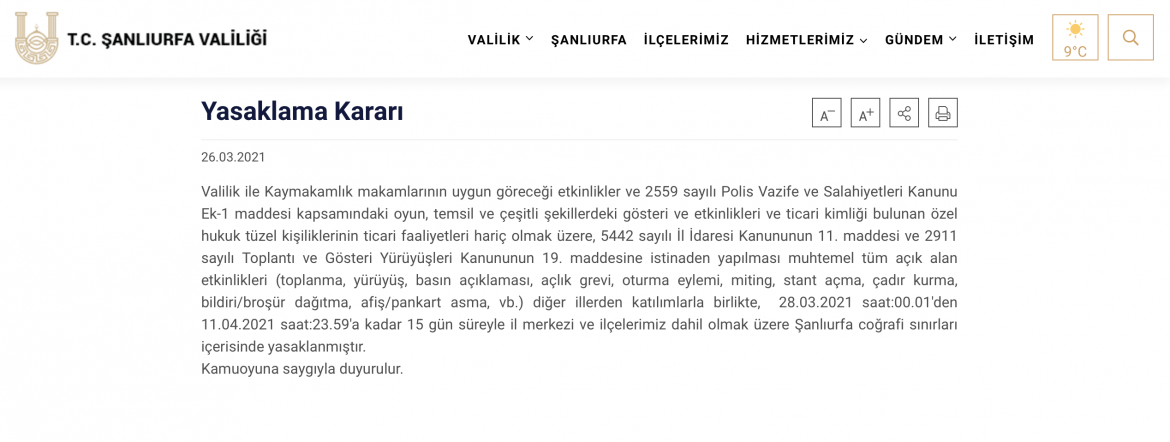 T.C. ŞANLIURFA VALİLİĞİ

VALİLİK ŞANLIURFA İLÇELERİMİZ HİZMETLERİMİZ GÜNDEM İLETİŞİM 9°C

Yasaklama Kararı

A⁻ A⁺

26.03.2021

Valilik ile Kaymakamlık makamlarının uygun göreceği etkinlikler ve 2559 sayılı Polis Vazife ve Salahiyetleri Kanunu Ek-1 maddesi kapsamındaki oyun, temsil ve çeşitli şekillerdeki gösteri ve etkinlikleri ve ticari kimliği bulunan özel hukuk tüzel kişiliklerinin ticari faaliyetleri hariç olmak üzere, 5442 sayılı İl İdaresi Kanununun 11. maddesi ve 2911 sayılı Toplantı ve Gösteri Yürüyüşleri Kanununun 19. maddesine istinaden yapılması muhtemel tüm açık alan etkinlikleri (toplanma, yürüyüş, basın açıklaması, açlık grevi, oturma eylemi, miting, stant açma, çadır kurma, bildiri/broşür dağıtma, afiş/pankart asma, vb.) diğer illerden katılımlarla birlikte, 28.03.2021 saat:00.01'den 11.04.2021 saat:23.59'a kadar 15 gün süreyle il merkezi ve ilçelerimiz dahil olmak üzere Şanlıurfa coğrafi sınırları içerisinde yasaklanmıştır.
Kamuoyuna saygıyla duyurulur.